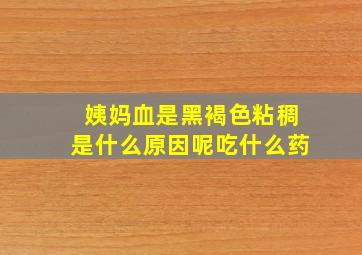 姨妈血是黑褐色粘稠
是什么原因呢吃什么药